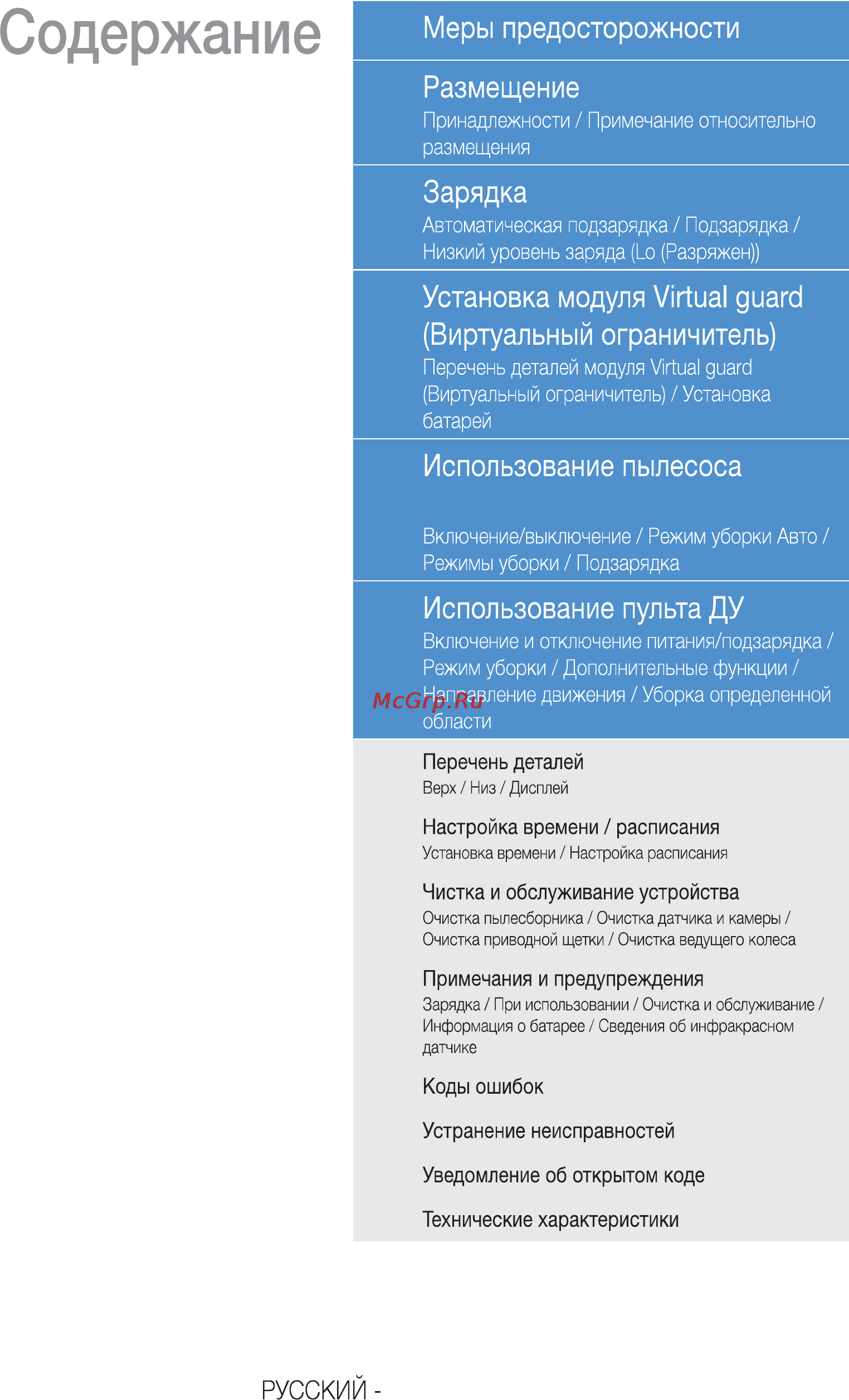 Содержание

Меры предосторожности

Размещение
Принадлежности / Примечание относительно размещения

Зарядка
Автоматическая подзарядка / Подзарядка / Низкий уровень заряда (Lo (Разряжен))

Установка модуля Virtual guard (Виртуальный ограничитель)
Перечень деталей модуля Virtual guard (Виртуальный ограничитель) / Установка батарей

Использование пылесоса

Включение/выключение / Режим уборки Авто / Режимы уборки / Подзарядка

Использование пульта ДУ
Включение и отключение питания/подзарядка / Режим уборки / Дополнительные функции / Направление движения / Уборка определенной области

McGrp.Ru

Перечень деталей
Верх / Низ / Дисплей

Настройка времени / расписания
Установка времени / Настройка расписания

Чистка и обслуживание устройства
Очистка пылесборника / Очистка датчика и камеры / Очистка приводной щетки / Очистка ведущего колеса

Примечания и предупреждения
Зарядка / При использовании / Очистка и обслуживание / Информация о батарее / Сведения об инфракрасном датчике

Коды ошибок

Устранение неисправностей

Уведомление об открытом коде

Технические характеристики

РУССКИЙ -